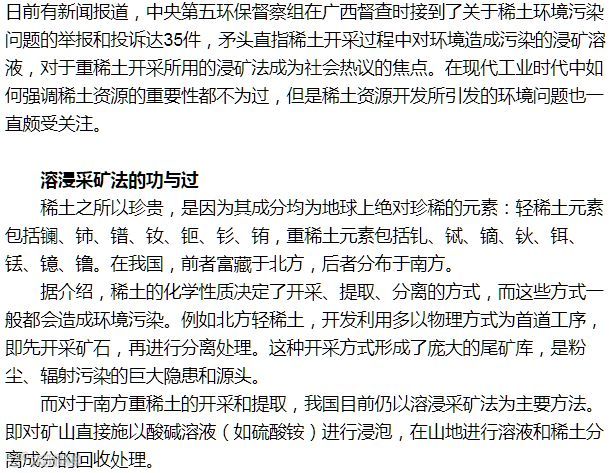 日前有新闻报道，中央第五环保督察组在广西督查时接到了关于稀土环境污染问题的举报和投诉达35件，矛头直指稀土开采过程中对环境造成污染的浸矿溶液，对于重稀土开采所用的浸矿法成为社会热议的焦点。在现代工业时代中如何强调稀土资源的重要性都不为过，但是稀土资源开发所引发的环境问题也一直颇受关注。

溶浸采矿法的功与过

稀土之所以珍贵，是因为其成分均为地球上绝对珍稀的元素：轻稀土元素包括镧、铈、镨、钕、钷、钐、铕，重稀土元素包括钆、铽、镝、钬、铒、铥、镱、镥。在我国，前者富藏于北方，后者分布于南方。

据介绍，稀土的化学性质决定了开采、提取、分离的方式，而这些方式一般都会造成环境污染。例如北方轻稀土，开发利用多以物理方式为首道工序，即先开采矿石，再进行分离处理。这种开采方式形成了庞大的尾矿库，是粉尘、辐射污染的巨大隐患和源头。

而对于南方重稀土的开采和提取，我国目前仍以溶浸采矿法为主要方法。即对矿山直接施以酸碱溶液（如硫酸铵）进行浸泡，在山地进行溶液和稀土分离成分的回收处理。